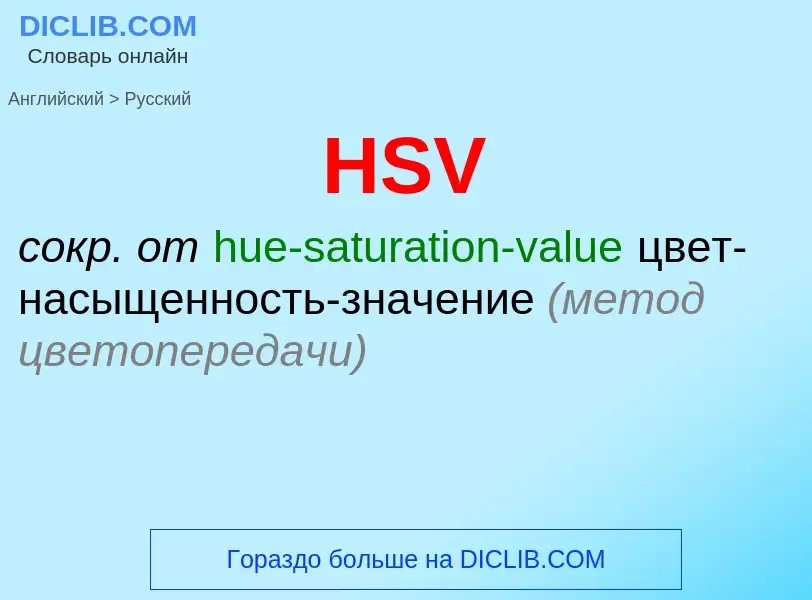 DICLIB.COM
Словарь онлайн

Английский > Русский

HSV

сокр. от hue-saturation-value цвет-насыщенность-значение (метод цветопередачи)

Гораздо больше на DICLIB.COM